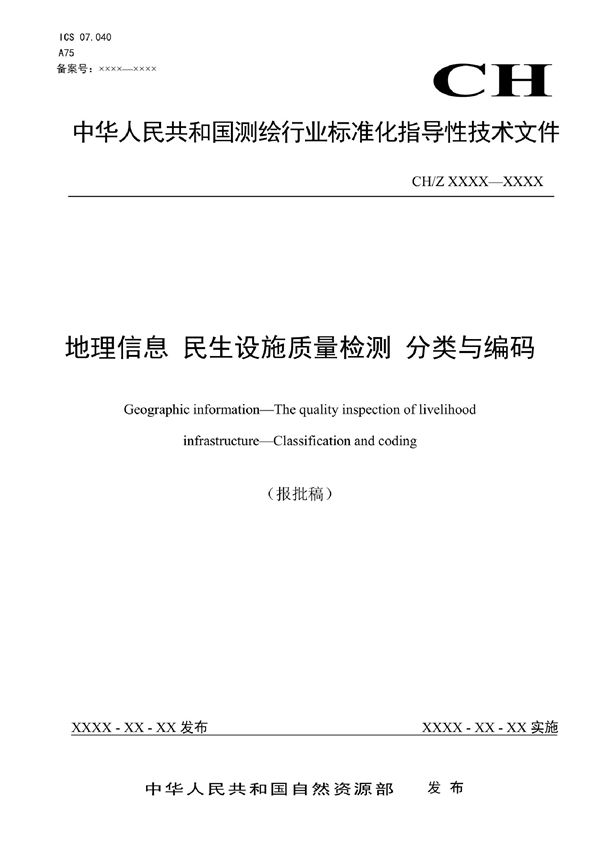 ICS 07.040
A75
备案号：××××—××××

CH

中华人民共和国测绘行业标准化指导性技术文件

CH/Z XXXX—XXXX

地理信息 民生设施质量检测 分类与编码

Geographic information—The quality inspection of livelihood infrastructure—Classification and coding

（报批稿）

XXXX - XX - XX 发布

XXXX - XX - XX 实施

中华人民共和国自然资源部 发布